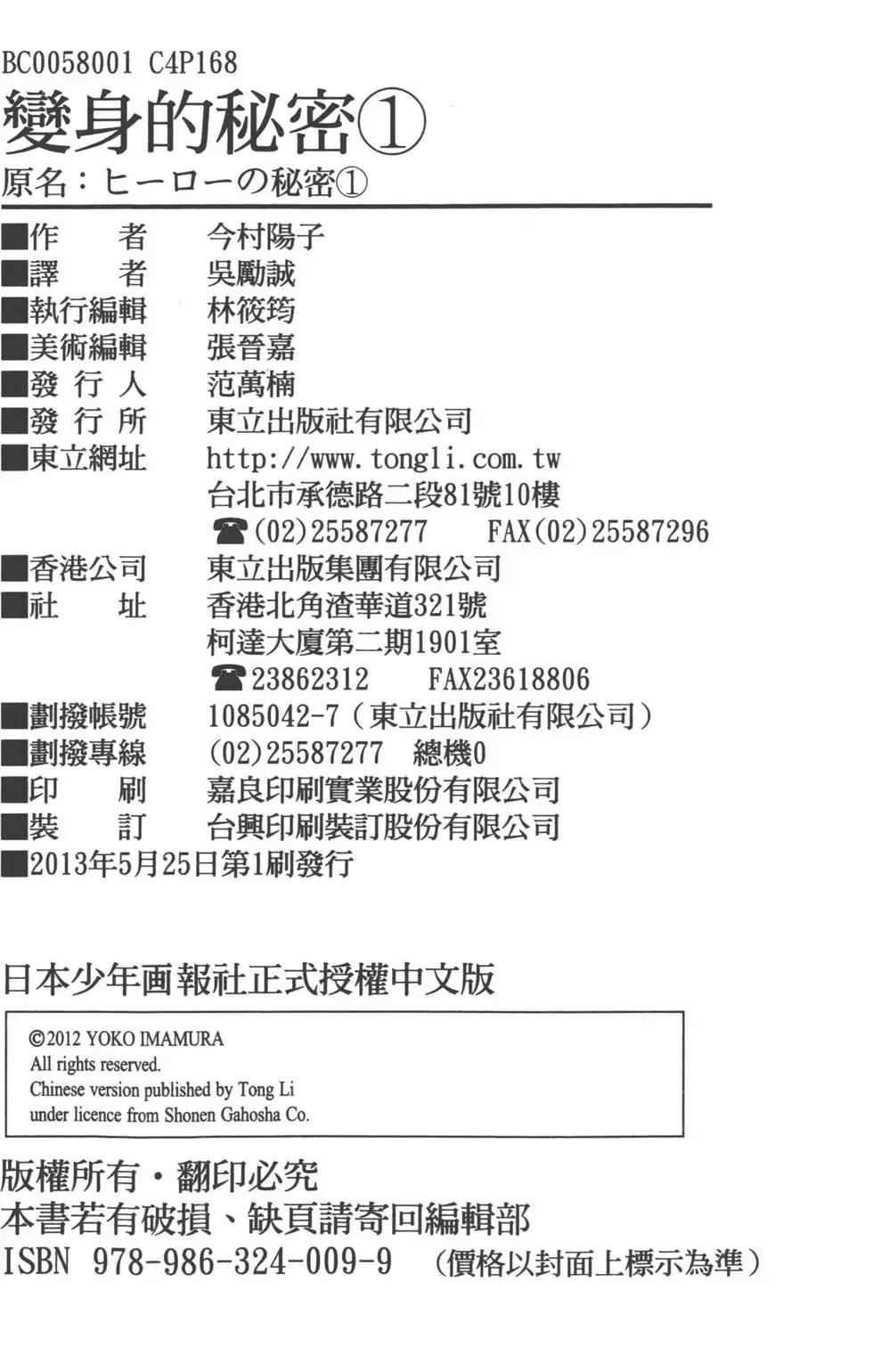 BC0058001 C4P168
變身的秘密①
原名：ヒーローの秘密①

■作　　者　今村陽子
■譯　　者　吳勵誠
■執行編輯　林筱筠
■美術編輯　張晉嘉
■發 行 人　范萬楠
■發 行 所　東立出版社有限公司
■東立網址　http://www.tongli.com.tw
台北市承德路二段81號10樓
☎(02)25587277　FAX(02)25587296
■香港公司　東立出版集團有限公司
■社　　址　香港北角渣華道321號
柯達大廈第二期1901室
☎23862312　FAX23618806
■劃撥帳號　1085042-7（東立出版社有限公司）
■劃撥專線　(02)25587277　總機0
■印　　刷　嘉良印刷實業股份有限公司
■裝　　訂　台興印刷裝訂股份有限公司
■2013年5月25日第1刷發行

日本少年画報社正式授權中文版

©2012 YOKO IMAMURA
All rights reserved.
Chinese version published by Tong Li
under licence from Shonen Gahosha Co.

版權所有・翻印必究
本書若有破損、缺頁請寄回編輯部
ISBN 978-986-324-009-9 （價格以封面上標示為準）